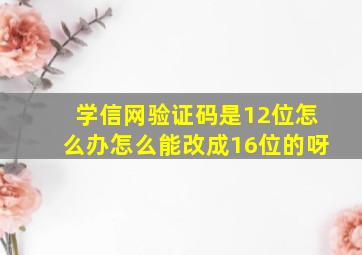 学信网验证码是12位怎么办怎么能改成16位的呀